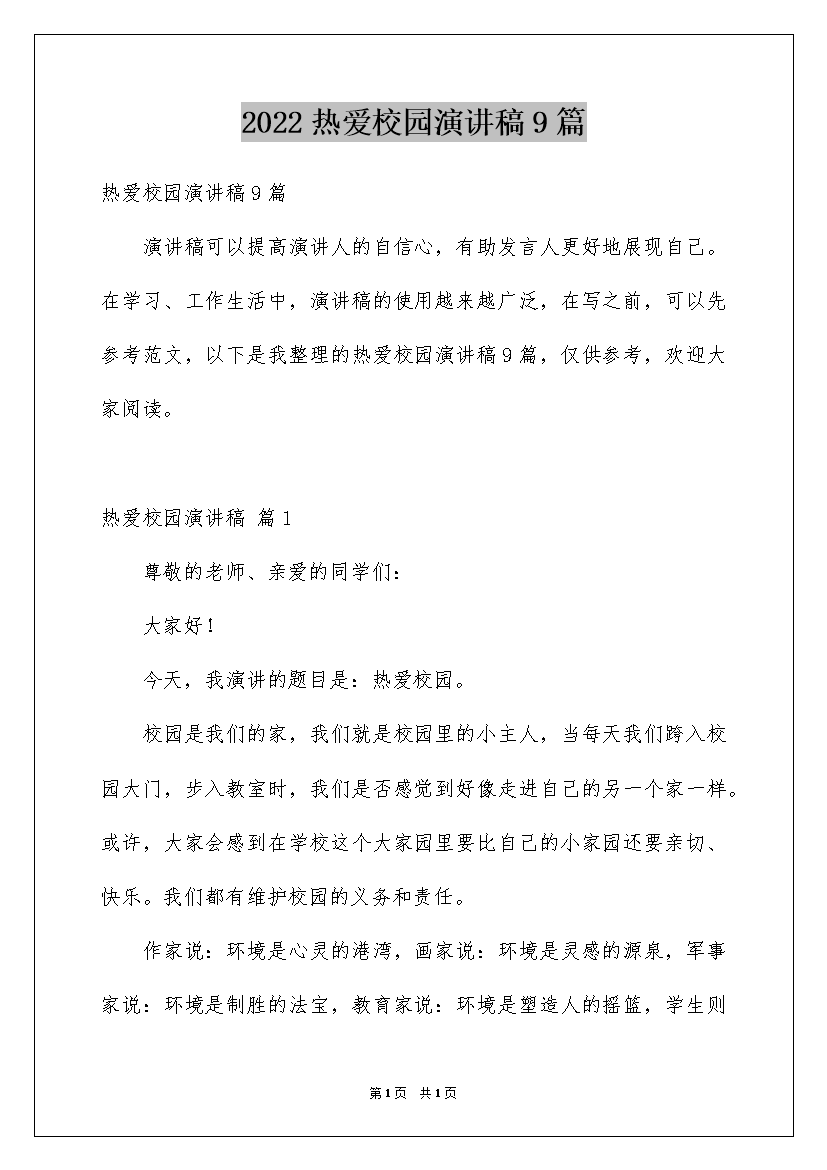 2022 热爱校园演讲稿 9 篇

热爱校园演讲稿 9 篇

演讲稿可以提高演讲人的自信心，有助发言人更好地展现自己。在学习、工作生活中，演讲稿的使用越来越广泛，在写之前，可以先参考范文，以下是我整理的热爱校园演讲稿 9 篇，仅供参考，欢迎大家阅读。

热爱校园演讲稿 篇 1

尊敬的老师、亲爱的同学们：

大家好！

今天，我演讲的题目是：热爱校园。

校园是我们的家，我们就是校园里的小主人，当每天我们跨入校园大门，步入教室时，我们是否感觉到好像走进自己的另一个家一样。或许，大家会感到在学校这个大家园里要比自己的小家园还要亲切、快乐。我们都有维护校园的义务和责任。

作家说：环境是心灵的港湾，画家说：环境是灵感的源泉，军事家说：环境是制胜的法宝，教育家说：环境是塑造人的摇篮，学生则

第 1 页 共 1 页